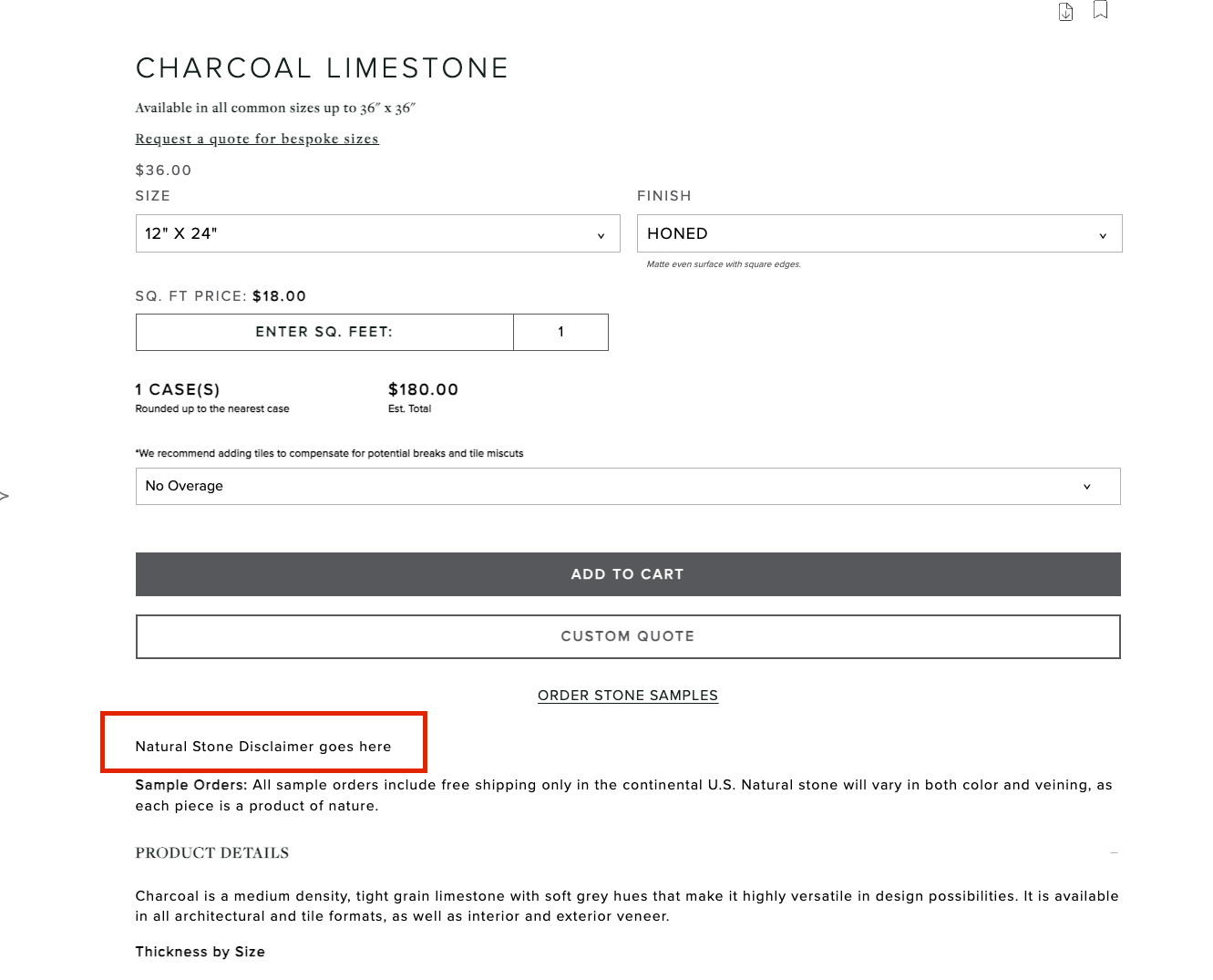 CHARCOAL LIMESTONE

Available in all common sizes up to 36″ x 36″

Request a quote for bespoke sizes

$36.00

SIZE

12" X 24"

FINISH

HONED

Matte even surface with square edges.

SQ. FT PRICE: $18.00

ENTER SQ. FEET: 1

1 CASE(S)
Rounded up to the nearest case

$180.00
Est. Total

*We recommend adding tiles to compensate for potential breaks and tile miscuts

No Overage

ADD TO CART

CUSTOM QUOTE

ORDER STONE SAMPLES

Natural Stone Disclaimer goes here

Sample Orders: All sample orders include free shipping only in the continental U.S. Natural stone will vary in both color and veining, as each piece is a product of nature.

PRODUCT DETAILS

Charcoal is a medium density, tight grain limestone with soft grey hues that make it highly versatile in design possibilities. It is available in all architectural and tile formats, as well as interior and exterior veneer.

Thickness by Size